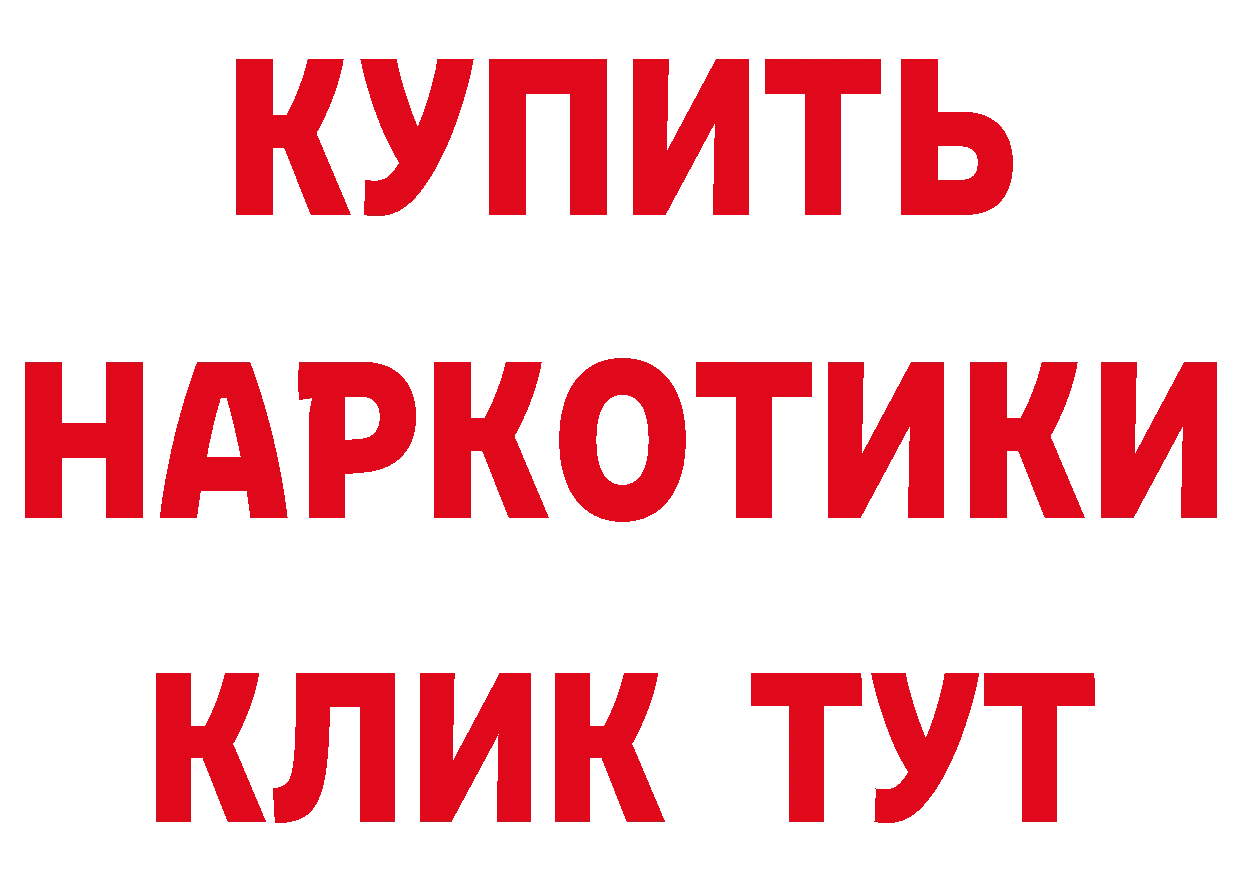 КУПИТЬ НАРКОТИКИ КЛИК ТУТ